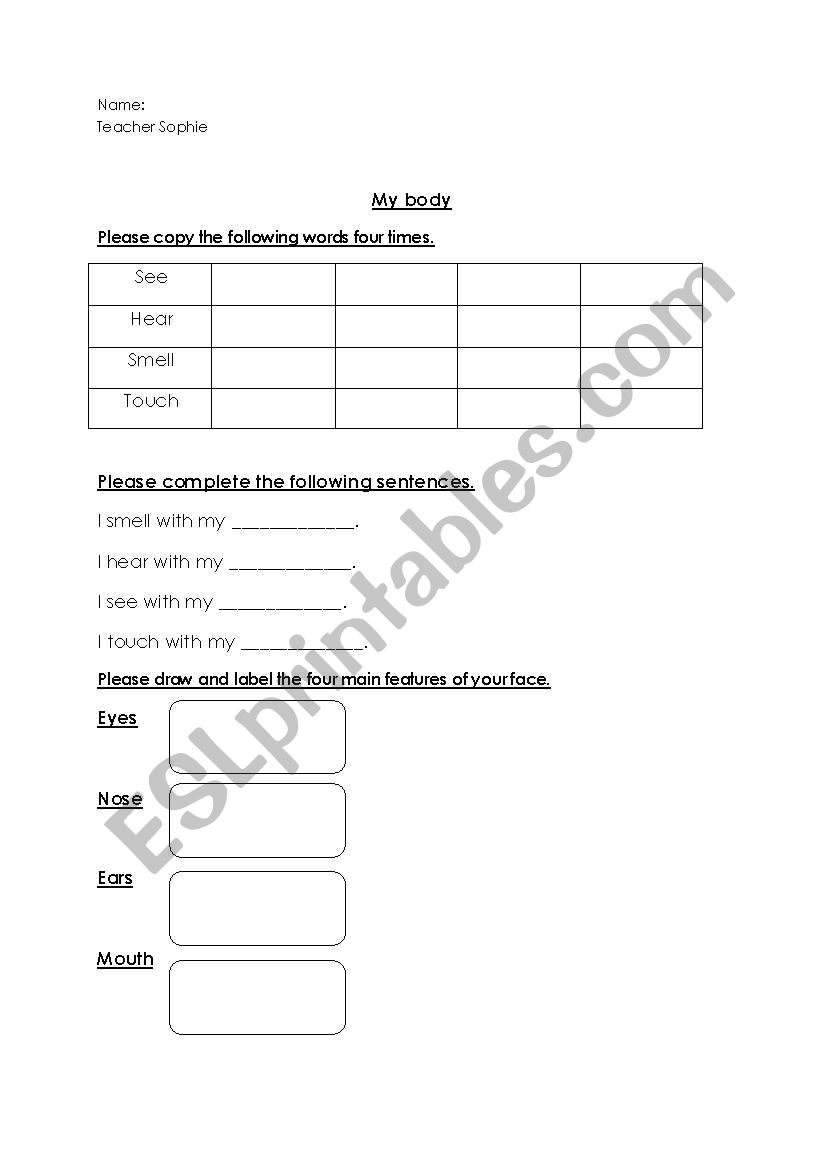 Name:
Teacher Sophie

My body

Please copy the following words four times.

| See | | | | |
|---|---|---|---|---|
| Hear | | | | |
| Smell | | | | |
| Touch | | | | |

Please complete the following sentences.

I smell with my ____________.

I hear with my ____________.

I see with my ____________.

I touch with my ____________.

Please draw and label the four main features of your face.

Eyes

Nose

Ears

Mouth

ESLprintables.com